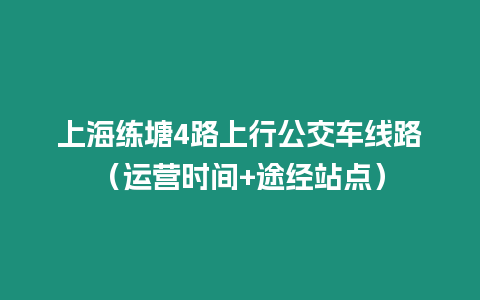 上海练塘4路上行公交车线路（运营时间+途经站点）